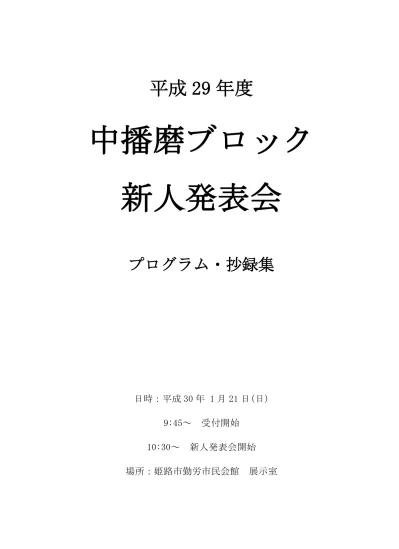 平成 29 年度

中播磨ブロック

新人発表会

プログラム・抄録集

日時：平成 30 年 1 月 21 日（日）

9:45～　受付開始

10:30～　新人発表会開始

場所：姫路市勤労市民会館　展示室